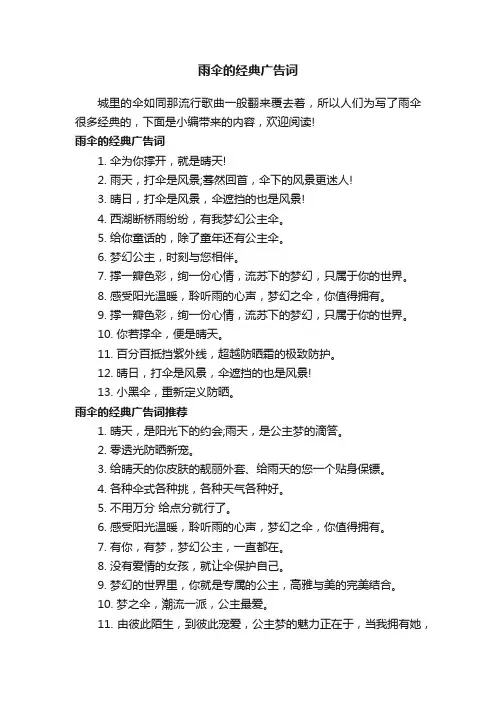 雨伞的经典广告词

城里的伞如同那流行歌曲一般翻来覆去着，所以人们为写了雨伞很多经典的，下面是小编带来的内容，欢迎阅读!

雨伞的经典广告词

1. 伞为你撑开，就是晴天!

2. 雨天，打伞是风景;蓦然回首，伞下的风景更迷人!

3. 晴日，打伞是风景，伞遮挡的也是风景!

4. 西湖断桥雨纷纷，有我梦幻公主伞。

5. 给你童话的，除了童年还有公主伞。

6. 梦幻公主，时刻与您相伴。

7. 撑一瓣色彩，绚一份心情，流苏下的梦幻，只属于你的世界。

8. 感受阳光温暖，聆听雨的心声，梦幻之伞，你值得拥有。

9. 撑一瓣色彩，绚一份心情，流苏下的梦幻，只属于你的世界。

10. 你若撑伞，便是晴天。

11. 百分百抵挡紫外线，超越防晒霜的极致防护。

12. 晴日，打伞是风景，伞遮挡的也是风景!

13. 小黑伞，重新定义防晒。

雨伞的经典广告词推荐

1. 晴天，是阳光下的约会;雨天，是公主梦的滴答。

2. 零透光防晒新宠。

3. 给晴天的你皮肤的靓丽外套、给雨天的您一个贴身保镖。

4. 各种伞式各种挑，各种天气各种好。

5. 不用万分 给点分就行了。

6. 感受阳光温暖，聆听雨的心声，梦幻之伞，你值得拥有。

7. 有你，有梦，梦幻公主，一直都在。

8. 没有爱情的女孩，就让伞保护自己。

9. 梦幻的世界里，你就是专属的公主，高雅与美的完美结合。

10. 梦之伞，潮流一派，公主最爱。

11. 由彼此陌生，到彼此宠爱，公主梦的魅力正在于，当我拥有她，